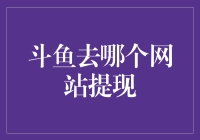 斗鱼去哪个网站提现